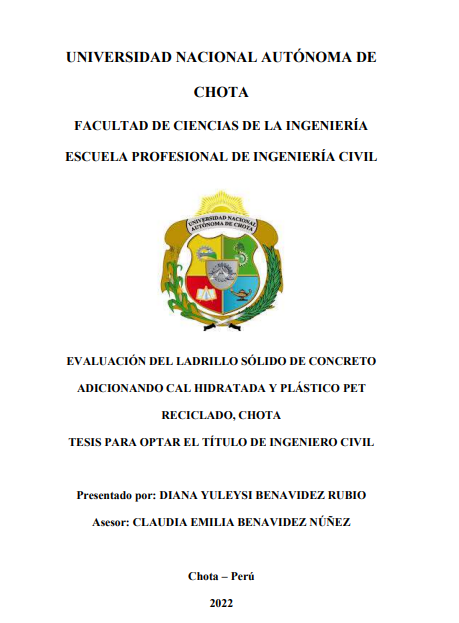 UNIVERSIDAD NACIONAL AUTÓNOMA DE CHOTA

FACULTAD DE CIENCIAS DE LA INGENIERÍA

ESCUELA PROFESIONAL DE INGENIERÍA CIVIL

UNIVERSIDAD NACIONAL AUTÓNOMA DE CHOTA

EVALUACIÓN DEL LADRILLO SÓLIDO DE CONCRETO ADICIONANDO CAL HIDRATADA Y PLÁSTICO PET RECICLADO, CHOTA

TESIS PARA OPTAR EL TÍTULO DE INGENIERO CIVIL

Presentado por: DIANA YULEYSI BENAVIDEZ RUBIO

Asesor: CLAUDIA EMILIA BENAVIDEZ NÚÑEZ

Chota – Perú

2022